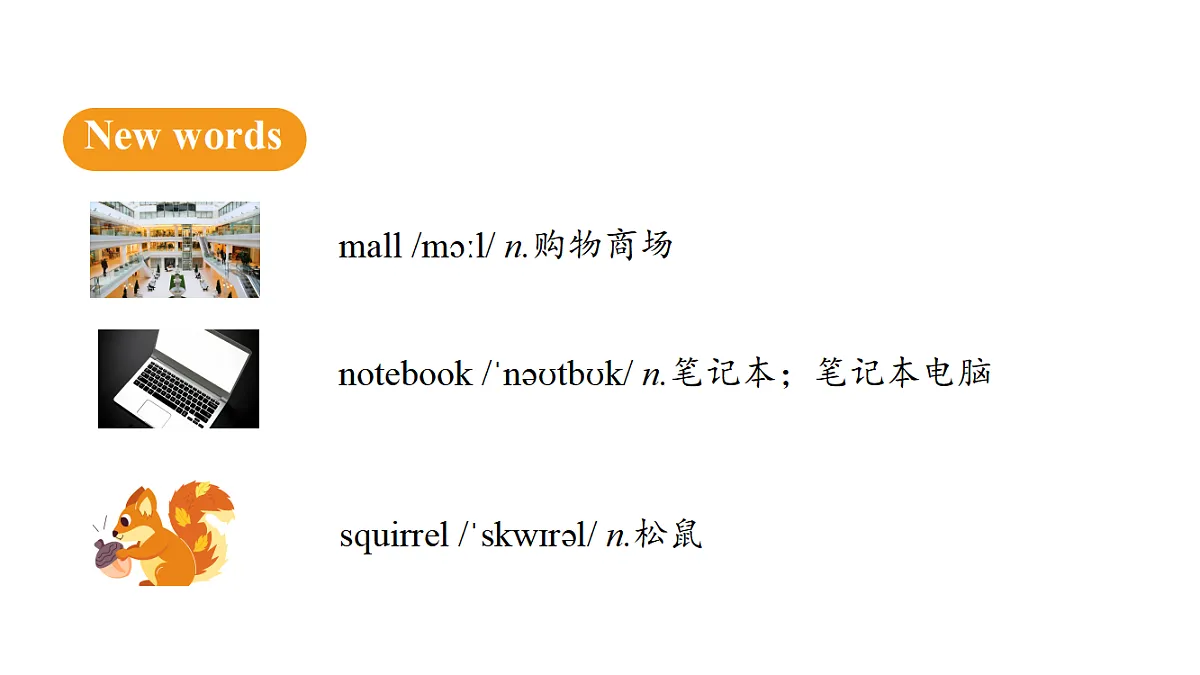 New words

mall /mɔːl/ n.购物商场

notebook /ˈnəʊtbʊk/ n.笔记本；笔记本电脑

squirrel /ˈskwɪrəl/ n.松鼠